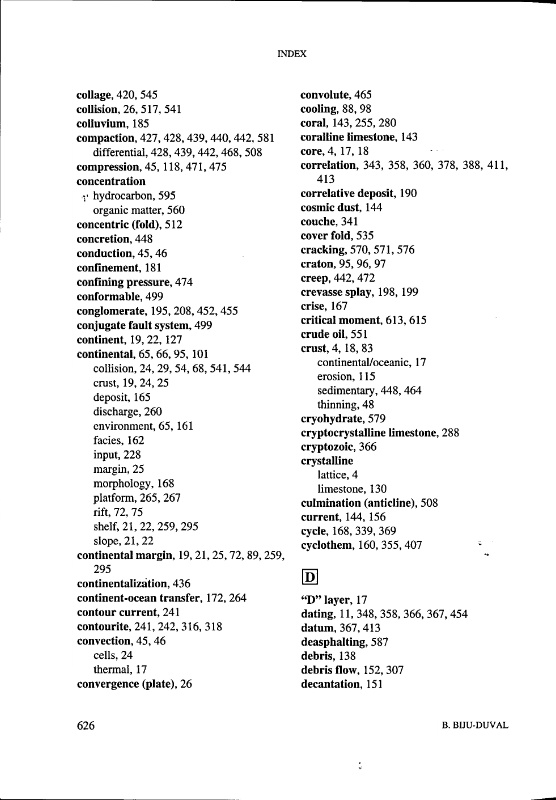 INDEX

collage, 420, 545
collision, 26, 517, 541
colluvium, 185
compaction, 427, 428, 439, 440, 442, 581
differential, 428, 439, 442, 468, 508
compression, 45, 118, 471, 475
concentration
hydrocarbon, 595
organic matter, 560
concentric (fold), 512
concretion, 448
conduction, 45, 46
confinement, 181
confining pressure, 474
conformable, 499
conglomerate, 195, 208, 452, 455
conjugate fault system, 499
continent, 19, 22, 127
continental, 65, 66, 95, 101
collision, 24, 29, 54, 68, 541, 544
crust, 19, 24, 25
deposit, 165
discharge, 260
environment, 65, 161
facies, 162
input, 228
margin, 25
morphology, 168
platform, 265, 267
rift, 72, 75
shelf, 21, 22, 259, 295
slope, 21, 22
continental margin, 19, 21, 25, 72, 89, 259, 295
continentalization, 436
continent-ocean transfer, 172, 264
contour current, 241
contourite, 241, 242, 316, 318
convection, 45, 46
cells, 24
thermal, 17
convergence (plate), 26

convolute, 465
cooling, 88, 98
coral, 143, 255, 280
coralline limestone, 143
core, 4, 17, 18
correlation, 343, 358, 360, 378, 388, 411, 413
correlative deposit, 190
cosmic dust, 144
couche, 341
cover fold, 535
cracking, 570, 571, 576
craton, 95, 96, 97
creep, 442, 472
crevasse splay, 198, 199
crise, 167
critical moment, 613, 615
crude oil, 551
crust, 4, 18, 83
continental/oceanic, 17
erosion, 115
sedimentary, 448, 464
thinning, 48
cryohydrate, 579
cryptocrystalline limestone, 288
cryptozoic, 366
crystalline
lattice, 4
limestone, 130
culmination (anticline), 508
current, 144, 156
cycle, 168, 339, 369
cyclothem, 160, 355, 407

D

"D" layer, 17
dating, 11, 348, 358, 366, 367, 454
datum, 367, 413
deasphalting, 587
debris, 138
debris flow, 152, 307
decantation, 151

626

B. BIJU-DUVAL